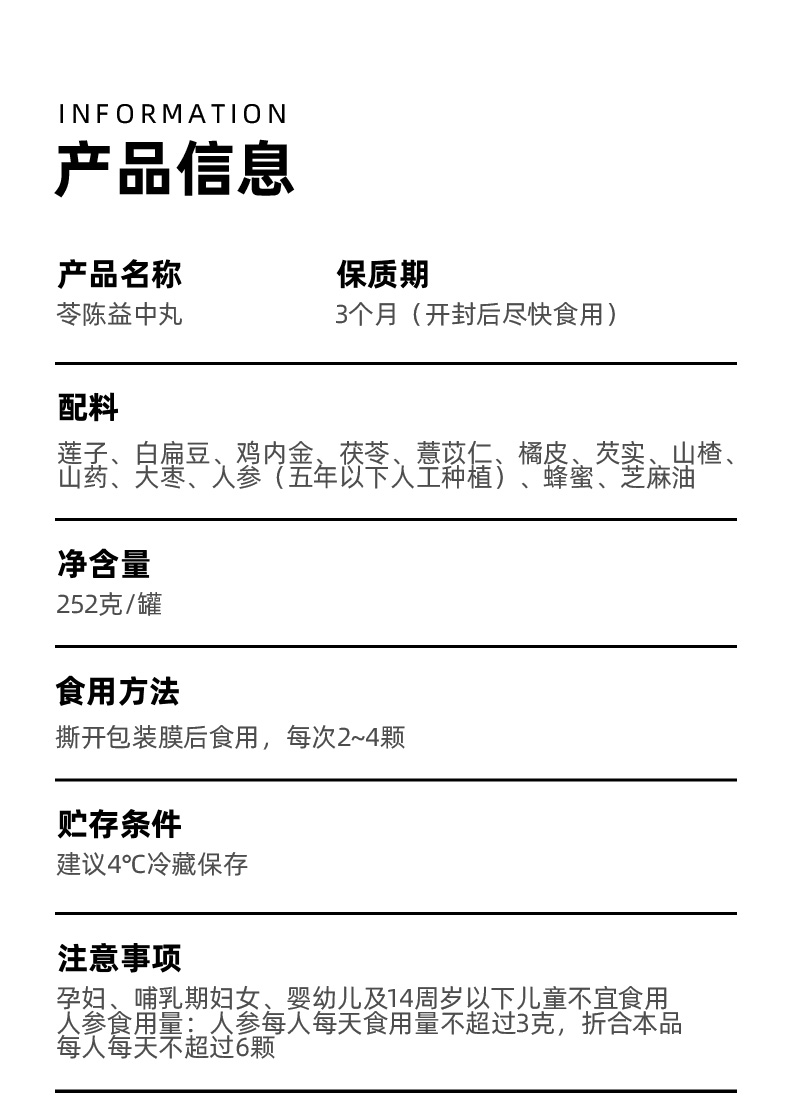 INFORMATION
产品信息

产品名称
苓陈益中丸

保质期
3个月（开封后尽快食用）

配料
莲子、白扁豆、鸡内金、茯苓、薏苡仁、橘皮、芡实、山楂、山药、大枣、人参（五年以下人工种植）、蜂蜜、芝麻油

净含量
252克/罐

食用方法
撕开包装膜后食用，每次2~4颗

贮存条件
建议4℃冷藏保存

注意事项
孕妇、哺乳期妇女、婴幼儿及14周岁以下儿童不宜食用
人参食用量：人参每人每天食用量不超过3克，折合本品每人每天不超过6颗